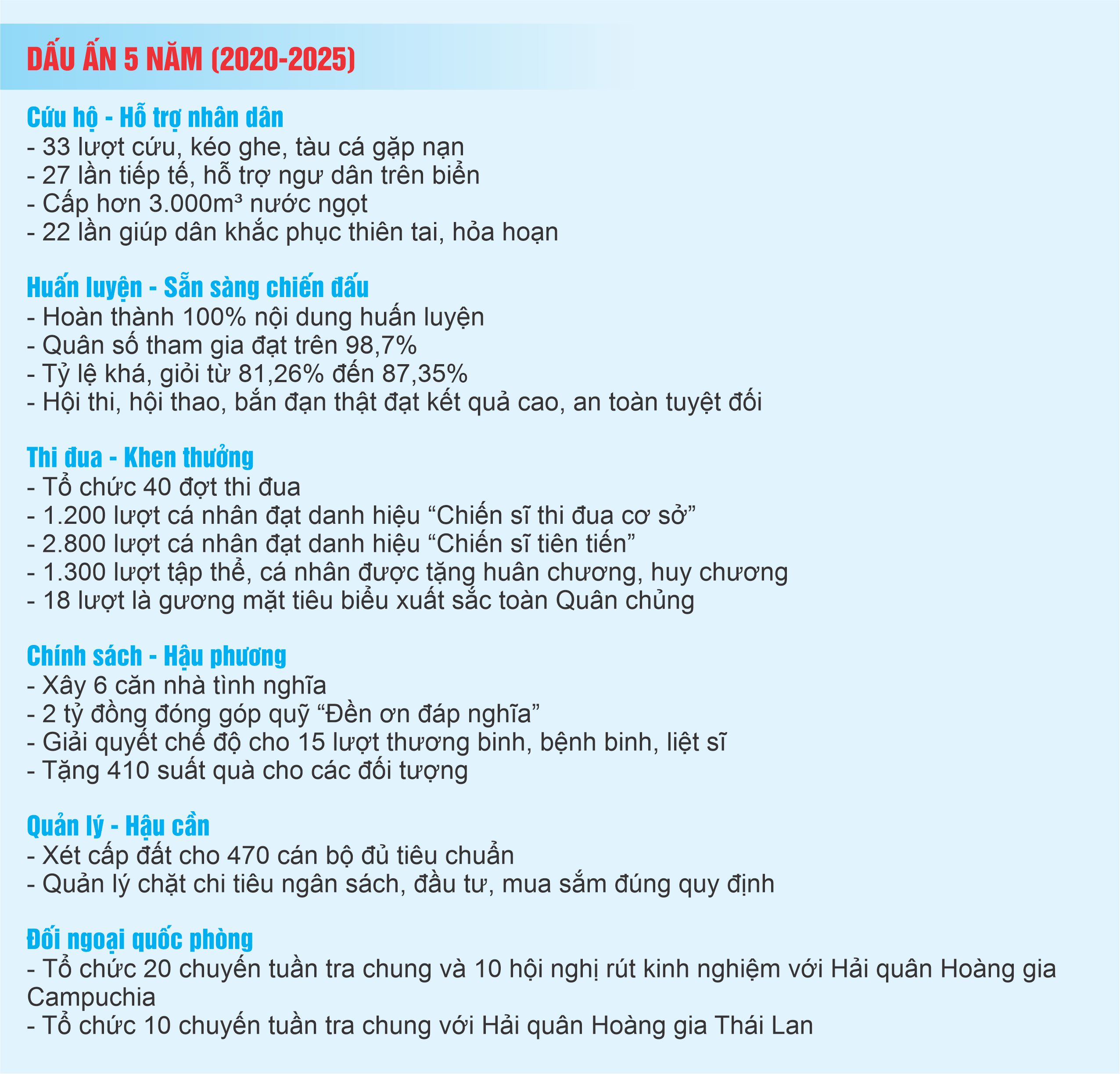 DẤU ẤN 5 NĂM (2020-2025)

Cứu hộ - Hỗ trợ nhân dân
- 33 lượt cứu, kéo ghe, tàu cá gặp nạn
- 27 lần tiếp tế, hỗ trợ ngư dân trên biển
- Cấp hơn 3.000m³ nước ngọt
- 22 lần giúp dân khắc phục thiên tai, hỏa hoạn

Huấn luyện - Sẵn sàng chiến đấu
- Hoàn thành 100% nội dung huấn luyện
- Quân số tham gia đạt trên 98,7%
- Tỷ lệ khá, giỏi từ 81,26% đến 87,35%
- Hội thi, hội thao, bắn đạn thật đạt kết quả cao, an toàn tuyệt đối

Thi đua - Khen thưởng
- Tổ chức 40 đợt thi đua
- 1.200 lượt cá nhân đạt danh hiệu “Chiến sĩ thi đua cơ sở”
- 2.800 lượt cá nhân đạt danh hiệu “Chiến sĩ tiên tiến”
- 1.300 lượt tập thể, cá nhân được tặng huân chương, huy chương
- 18 lượt là gương mặt tiêu biểu xuất sắc toàn Quân chủng

Chính sách - Hậu phương
- Xây 6 căn nhà tình nghĩa
- 2 tỷ đồng đóng góp quỹ “Đền ơn đáp nghĩa”
- Giải quyết chế độ cho 15 lượt thương binh, bệnh binh, liệt sĩ
- Tặng 410 suất quà cho các đối tượng

Quản lý - Hậu cần
- Xét cấp đất cho 470 cán bộ đủ tiêu chuẩn
- Quản lý chặt chi tiêu ngân sách, đầu tư, mua sắm đúng quy định

Đối ngoại quốc phòng
- Tổ chức 20 chuyến tuần tra chung và 10 hội nghị rút kinh nghiệm với Hải quân Hoàng gia Campuchia
- Tổ chức 10 chuyến tuần tra chung với Hải quân Hoàng gia Thái Lan